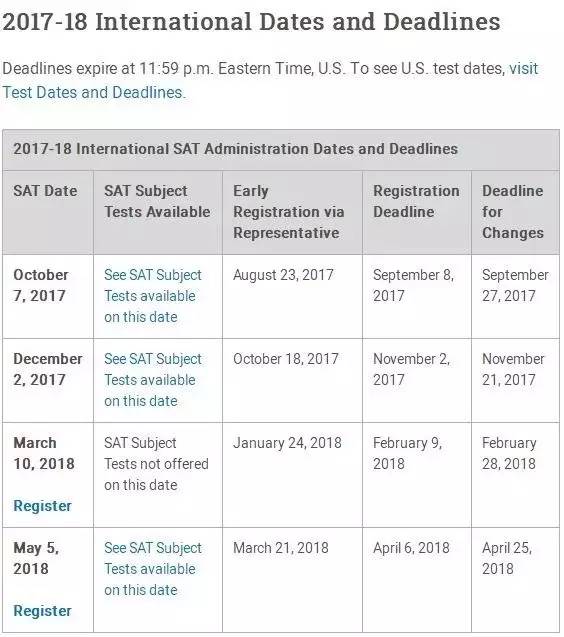 2017-18 International Dates and Deadlines

Deadlines expire at 11:59 p.m. Eastern Time, U.S. To see U.S. test dates, visit Test Dates and Deadlines.

2017-18 International SAT Administration Dates and Deadlines

| SAT Date | SAT Subject Tests Available | Early Registration via Representative | Registration Deadline | Deadline for Changes |
|---|---|---|---|---|
| October 7, 2017 | See SAT Subject Tests available on this date | August 23, 2017 | September 8, 2017 | September 27, 2017 |
| December 2, 2017 | See SAT Subject Tests available on this date | October 18, 2017 | November 2, 2017 | November 21, 2017 |
| March 10, 2018 Register | SAT Subject Tests not offered on this date | January 24, 2018 | February 9, 2018 | February 28, 2018 |
| May 5, 2018 Register | See SAT Subject Tests available on this date | March 21, 2018 | April 6, 2018 | April 25, 2018 |